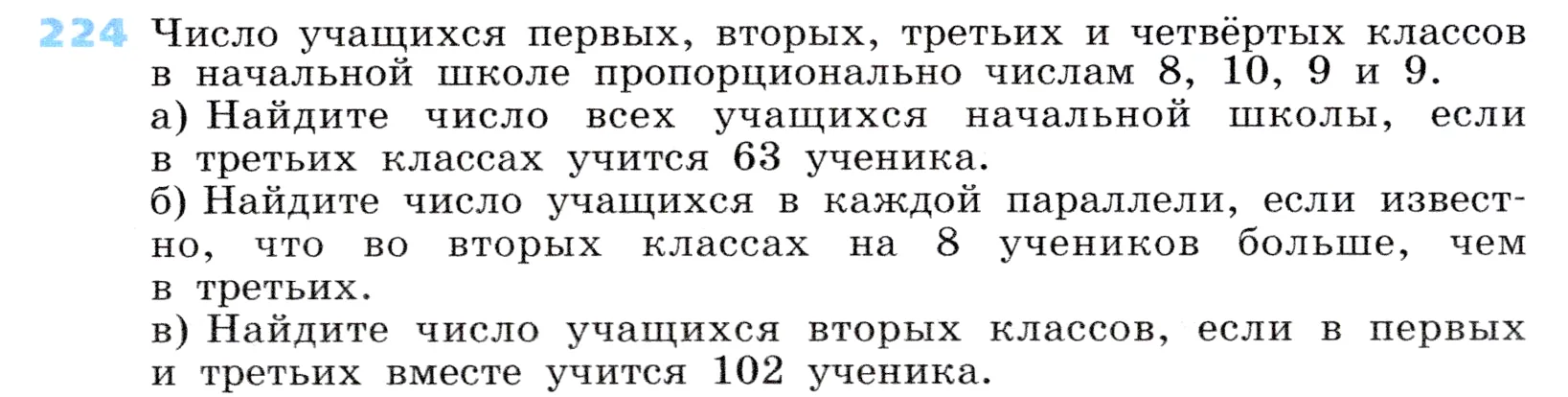 224 Число учащихся первых, вторых, третьих и четвёртых классов в начальной школе пропорционально числам 8, 10, 9 и 9.
а) Найдите число всех учащихся начальной школы, если в третьих классах учится 63 ученика.
б) Найдите число учащихся в каждой параллели, если известно, что во вторых классах на 8 учеников больше, чем в третьих.
в) Найдите число учащихся вторых классов, если в первых и третьих вместе учится 102 ученика.